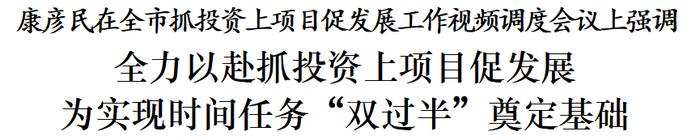 康彦民在全市抓投资上项目促发展工作视频调度会议上强调

全力以赴抓投资上项目促发展
为实现时间任务“双过半”奠定基础